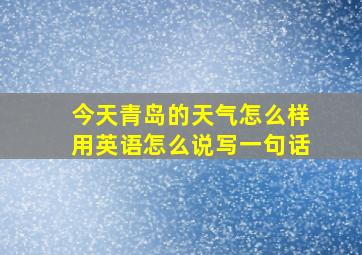 今天青岛的天气怎么样用英语怎么说写一句话